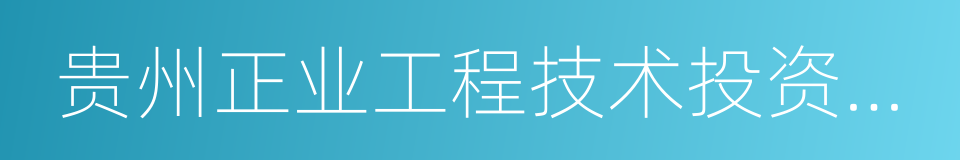 贵州正业工程技术投资...